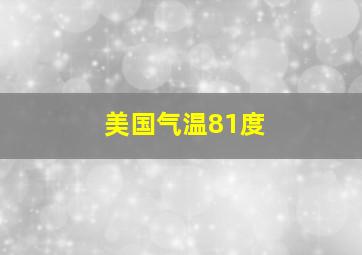 美国气温81度